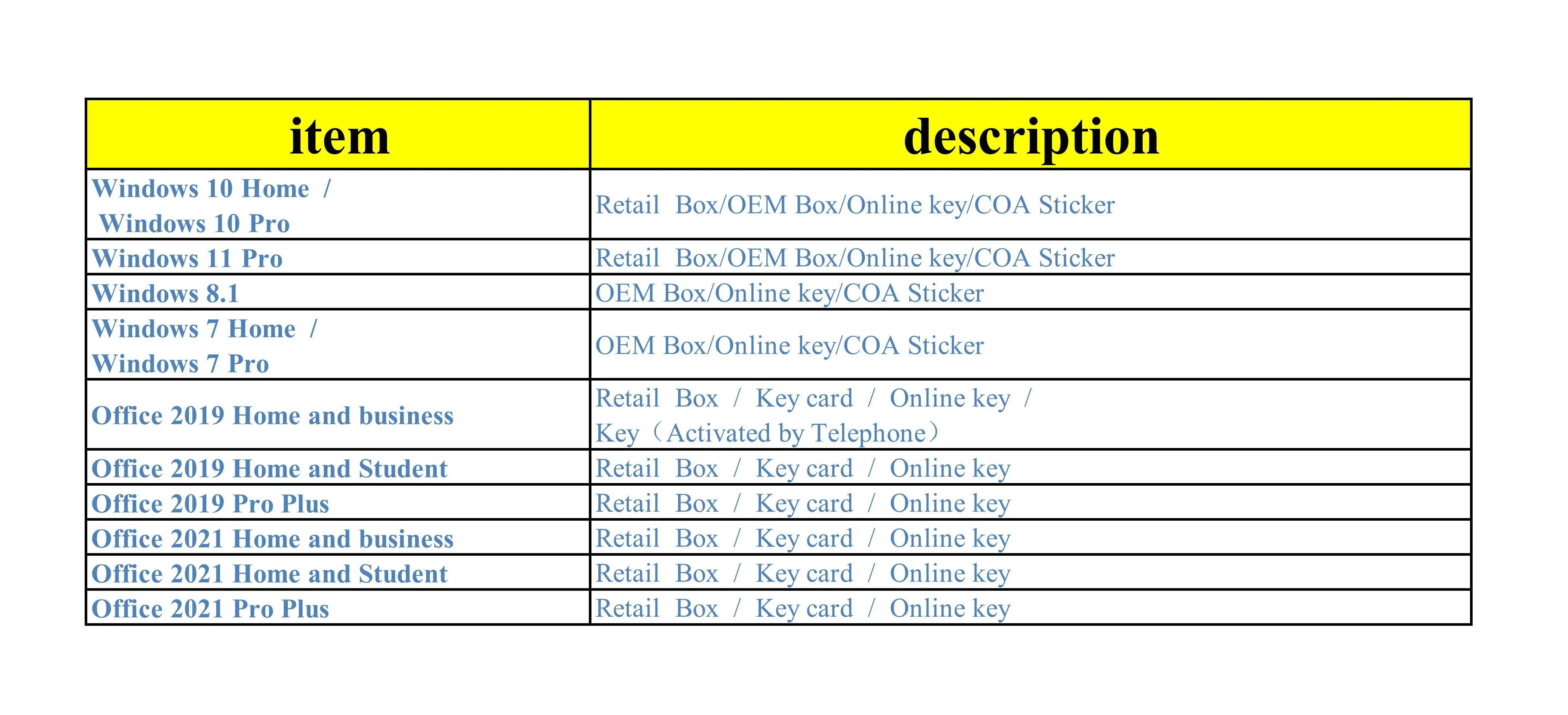 | item | description |
|---|---|
| Windows 10 Home / Windows 10 Pro | Retail Box/OEM Box/Online key/COA Sticker |
| Windows 11 Pro | Retail Box/OEM Box/Online key/COA Sticker |
| Windows 8.1 | OEM Box/Online key/COA Sticker |
| Windows 7 Home / Windows 7 Pro | OEM Box/Online key/COA Sticker |
| Office 2019 Home and business | Retail Box / Key card / Online key / Key（Activated by Telephone） |
| Office 2019 Home and Student | Retail Box / Key card / Online key |
| Office 2019 Pro Plus | Retail Box / Key card / Online key |
| Office 2021 Home and business | Retail Box / Key card / Online key |
| Office 2021 Home and Student | Retail Box / Key card / Online key |
| Office 2021 Pro Plus | Retail Box / Key card / Online key |